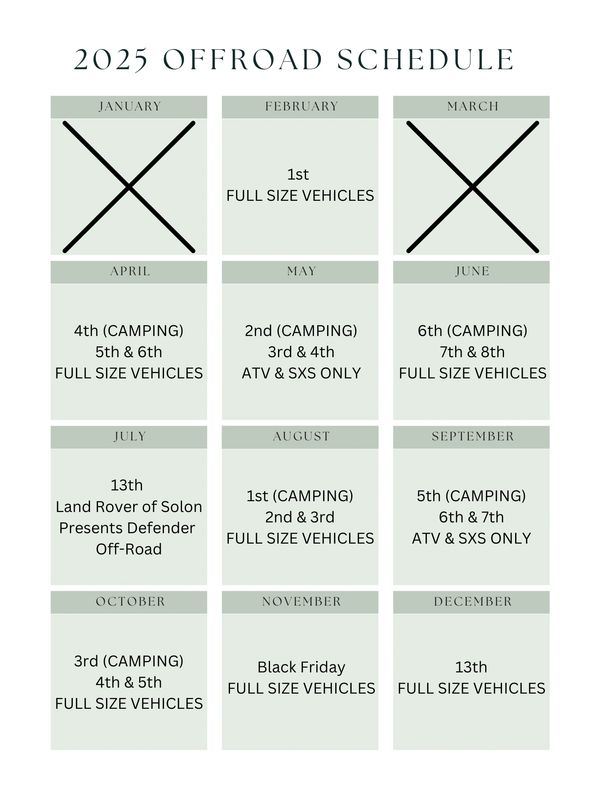 2025 OFFROAD SCHEDULE

JANUARY

FEBRUARY

1st
FULL SIZE VEHICLES

MARCH

APRIL

4th (CAMPING)
5th & 6th
FULL SIZE VEHICLES

MAY

2nd (CAMPING)
3rd & 4th
ATV & SXS ONLY

JUNE

6th (CAMPING)
7th & 8th
FULL SIZE VEHICLES

JULY

13th
Land Rover of Solon
Presents Defender
Off-Road

AUGUST

1st (CAMPING)
2nd & 3rd
FULL SIZE VEHICLES

SEPTEMBER

5th (CAMPING)
6th & 7th
ATV & SXS ONLY

OCTOBER

3rd (CAMPING)
4th & 5th
FULL SIZE VEHICLES

NOVEMBER

Black Friday
FULL SIZE VEHICLES

DECEMBER

13th
FULL SIZE VEHICLES